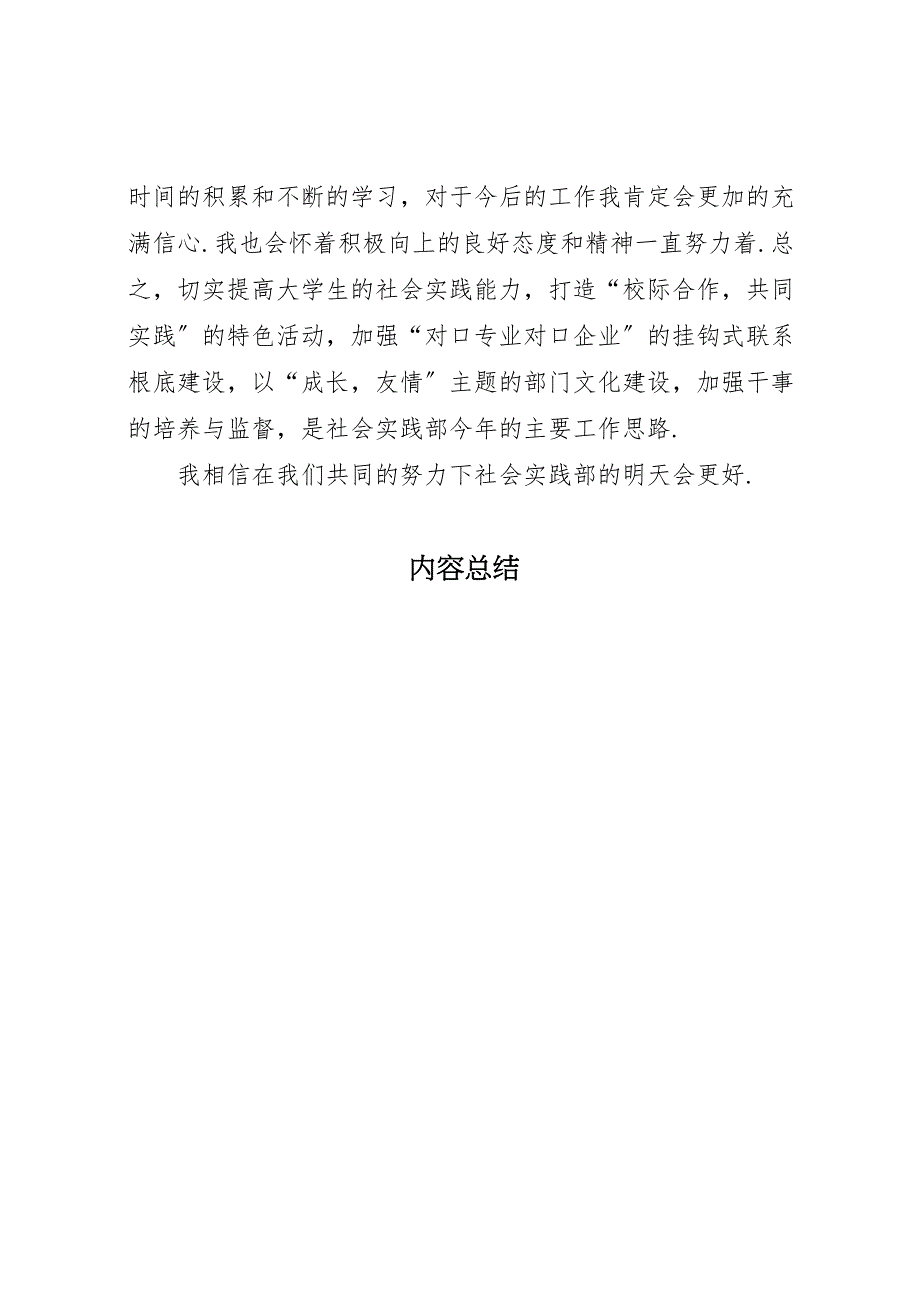 时间的积累和不断的学习，对于今后的工作我肯定会更加的充满信心.我也会怀着积极向上的良好态度和精神一直努力着.总之，切实提高大学生的社会实践能力，打造“校际合作，共同实践”的特色活动，加强“对口专业对口企业”的挂钩式联系根底建设，以“成长，友情”主题的部门文化建设，加强干事的培养与监督，是社会实践部今年的主要工作思路.

我相信在我们共同的努力下社会实践部的明天会更好.

内容总结